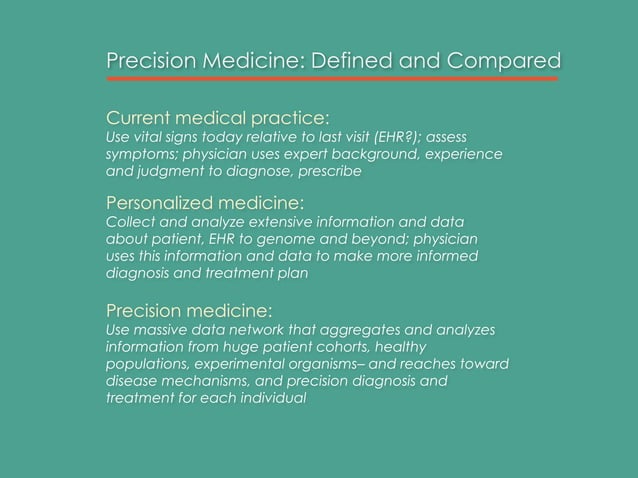 Precision Medicine: Defined and Compared

Current medical practice:
Use vital signs today relative to last visit (EHR?); assess symptoms; physician uses expert background, experience and judgment to diagnose, prescribe

Personalized medicine:
Collect and analyze extensive information and data about patient, EHR to genome and beyond; physician uses this information and data to make more informed diagnosis and treatment plan

Precision medicine:
Use massive data network that aggregates and analyzes information from huge patient cohorts, healthy populations, experimental organisms– and reaches toward disease mechanisms, and precision diagnosis and treatment for each individual